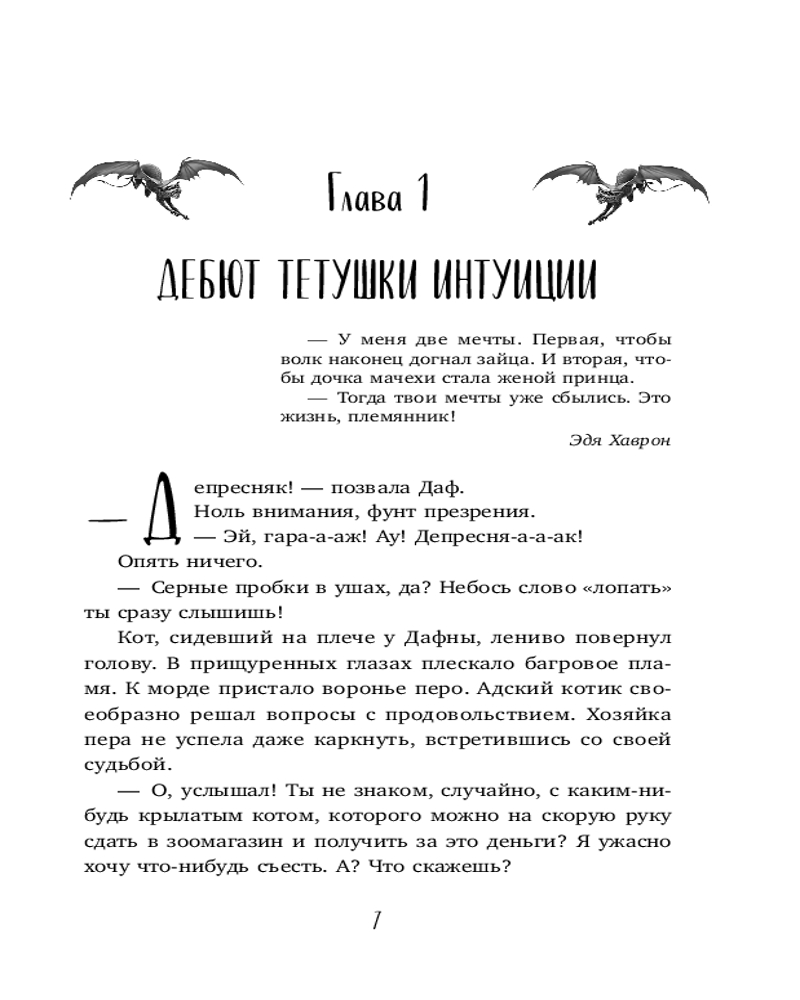 Глава 1

ДЕБЮТ ТЕТУШКИ ИНТУИЦИИ

— У меня две мечты. Первая, чтобы волк наконец догнал зайца. И вторая, чтобы дочка мачехи стала женой принца.
— Тогда твои мечты уже сбылись. Это жизнь, племянник!

Эдя Хаврон

— Депресняк! — позвала Даф.
Ноль внимания, фунт презрения.
— Эй, гара-а-аж! Ау! Депресня-а-а-ак!
Опять ничего.
— Серные пробки в ушах, да? Небось слово «лопать» ты сразу слышишь!
Кот, сидевший на плече у Дафны, лениво повернул голову. В прищуренных глазах плескало багровое пламя. К морде пристало воронье перо. Адский котик своеобразно решал вопросы с продовольствием. Хозяйка пера не успела даже каркнуть, встретившись со своей судьбой.
— О, услышал! Ты не знаком, случайно, с каким-нибудь крылатым котом, которого можно на скорую руку сдать в зоомагазин и получить за это деньги? Я ужасно хочу что-нибудь съесть. А? Что скажешь?

7